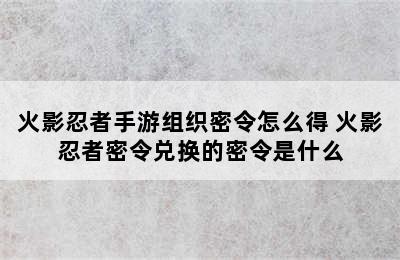 火影忍者手游组织密令怎么得 火影忍者密令兑换的密令是什么